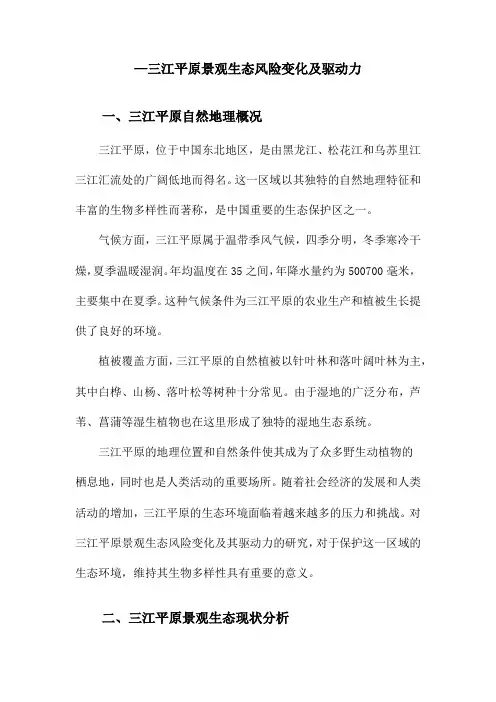 —三江平原景观生态风险变化及驱动力

一、三江平原自然地理概况

三江平原，位于中国东北地区，是由黑龙江、松花江和乌苏里江三江汇流处的广阔低地而得名。这一区域以其独特的自然地理特征和丰富的生物多样性而著称，是中国重要的生态保护区之一。

气候方面，三江平原属于温带季风气候，四季分明，冬季寒冷干燥，夏季温暖湿润。年均温度在35之间，年降水量约为500700毫米，主要集中在夏季。这种气候条件为三江平原的农业生产和植被生长提供了良好的环境。

植被覆盖方面，三江平原的自然植被以针叶林和落叶阔叶林为主，其中白桦、山杨、落叶松等树种十分常见。由于湿地的广泛分布，芦苇、菖蒲等湿生植物也在这里形成了独特的湿地生态系统。

三江平原的地理位置和自然条件使其成为了众多野生动植物的栖息地，同时也是人类活动的重要场所。随着社会经济的发展和人类活动的增加，三江平原的生态环境面临着越来越多的压力和挑战。对三江平原景观生态风险变化及其驱动力的研究，对于保护这一区域的生态环境，维持其生物多样性具有重要的意义。

二、三江平原景观生态现状分析